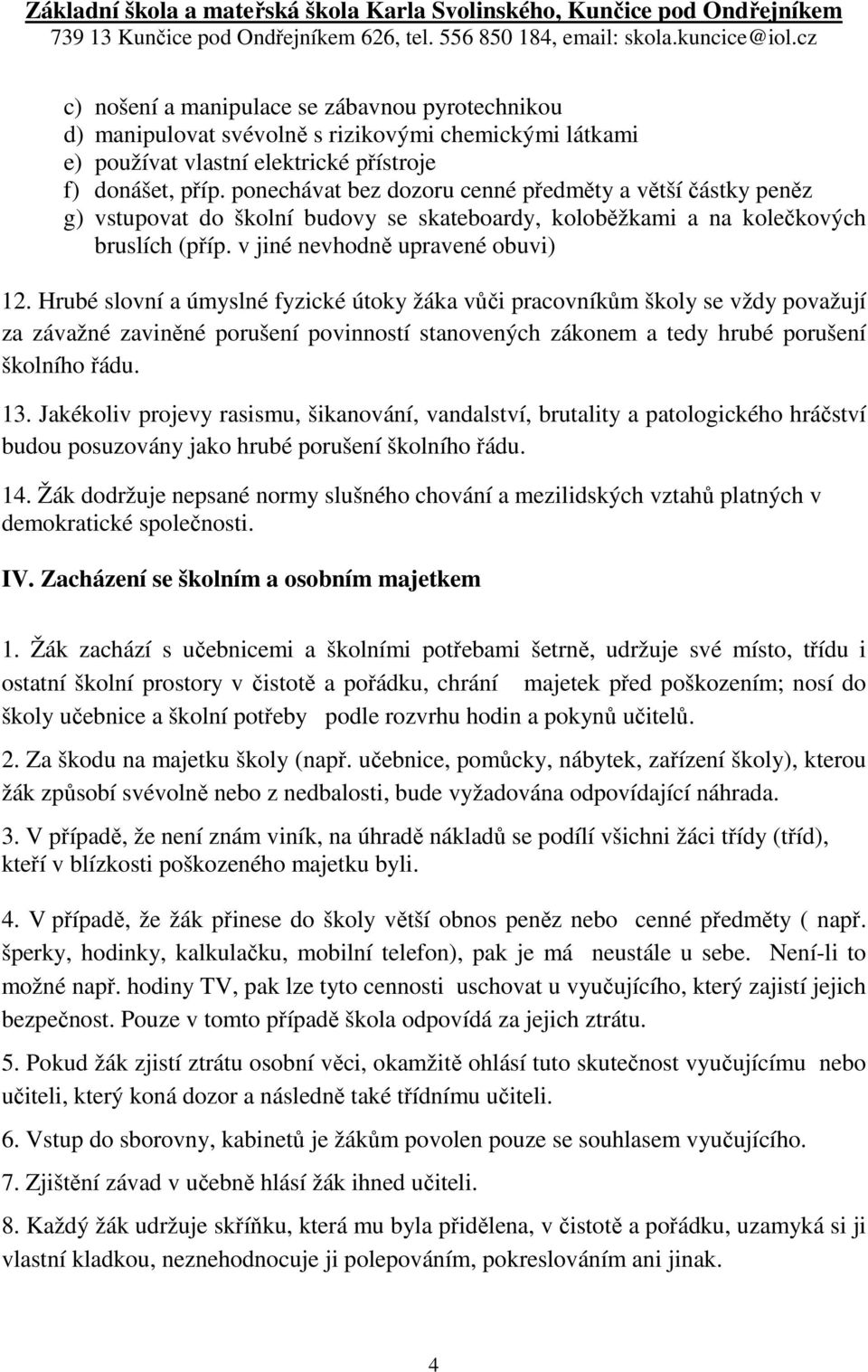 Základní škola a mateřská škola Karla Svolinského, Kunčice pod Ondřejníkem
739 13 Kunčice pod Ondřejníkem 626, tel. 556 850 184, email: skola.kuncice@iol.cz

c) nošení a manipulace se zábavnou pyrotechnikou
d) manipulovat svévolně s rizikovými chemickými látkami
e) používat vlastní elektrické přístroje
f) donášet, příp. ponechávat bez dozoru cenné předměty a větší částky peněz
g) vstupovat do školní budovy se skateboardy, koloběžkami a na kolečkových bruslích (příp. v jiné nevhodně upravené obuvi)

12. Hrubé slovní a úmyslné fyzické útoky žáka vůči pracovníkům školy se vždy považují za závažné zaviněné porušení povinností stanovených zákonem a tedy hrubé porušení školního řádu.

13. Jakékoliv projevy rasismu, šikanování, vandalství, brutality a patologického hráčství budou posuzovány jako hrubé porušení školního řádu.

14. Žák dodržuje nepsané normy slušného chování a mezilidských vztahů platných v demokratické společnosti.

IV. Zacházení se školním a osobním majetkem

1. Žák zachází s učebnicemi a školními potřebami šetrně, udržuje své místo, třídu i ostatní školní prostory v čistotě a pořádku, chrání majetek před poškozením; nosí do školy učebnice a školní potřeby podle rozvrhu hodin a pokynů učitelů.

2. Za škodu na majetku školy (např. učebnice, pomůcky, nábytek, zařízení školy), kterou žák způsobí svévolně nebo z nedbalosti, bude vyžadována odpovídající náhrada.

3. V případě, že není znám viník, na úhradě nákladů se podílí všichni žáci třídy (tříd), kteří v blízkosti poškozeného majetku byli.

4. V případě, že žák přinese do školy větší obnos peněz nebo cenné předměty ( např. šperky, hodinky, kalkulačku, mobilní telefon), pak je má neustále u sebe. Není-li to možné např. hodiny TV, pak lze tyto cennosti uschovat u vyučujícího, který zajistí jejich bezpečnost. Pouze v tomto případě škola odpovídá za jejich ztrátu.

5. Pokud žák zjistí ztrátu osobní věci, okamžitě ohlásí tuto skutečnost vyučujícímu nebo učiteli, který koná dozor a následně také třídnímu učiteli.

6. Vstup do sborovny, kabinetů je žákům povolen pouze se souhlasem vyučujícího.

7. Zjištění závad v učebně hlásí žák ihned učiteli.

8. Každý žák udržuje skříňku, která mu byla přidělena, v čistotě a pořádku, uzamyká si ji vlastní kladkou, neznehodnocuje ji polepováním, pokreslováním ani jinak.

4